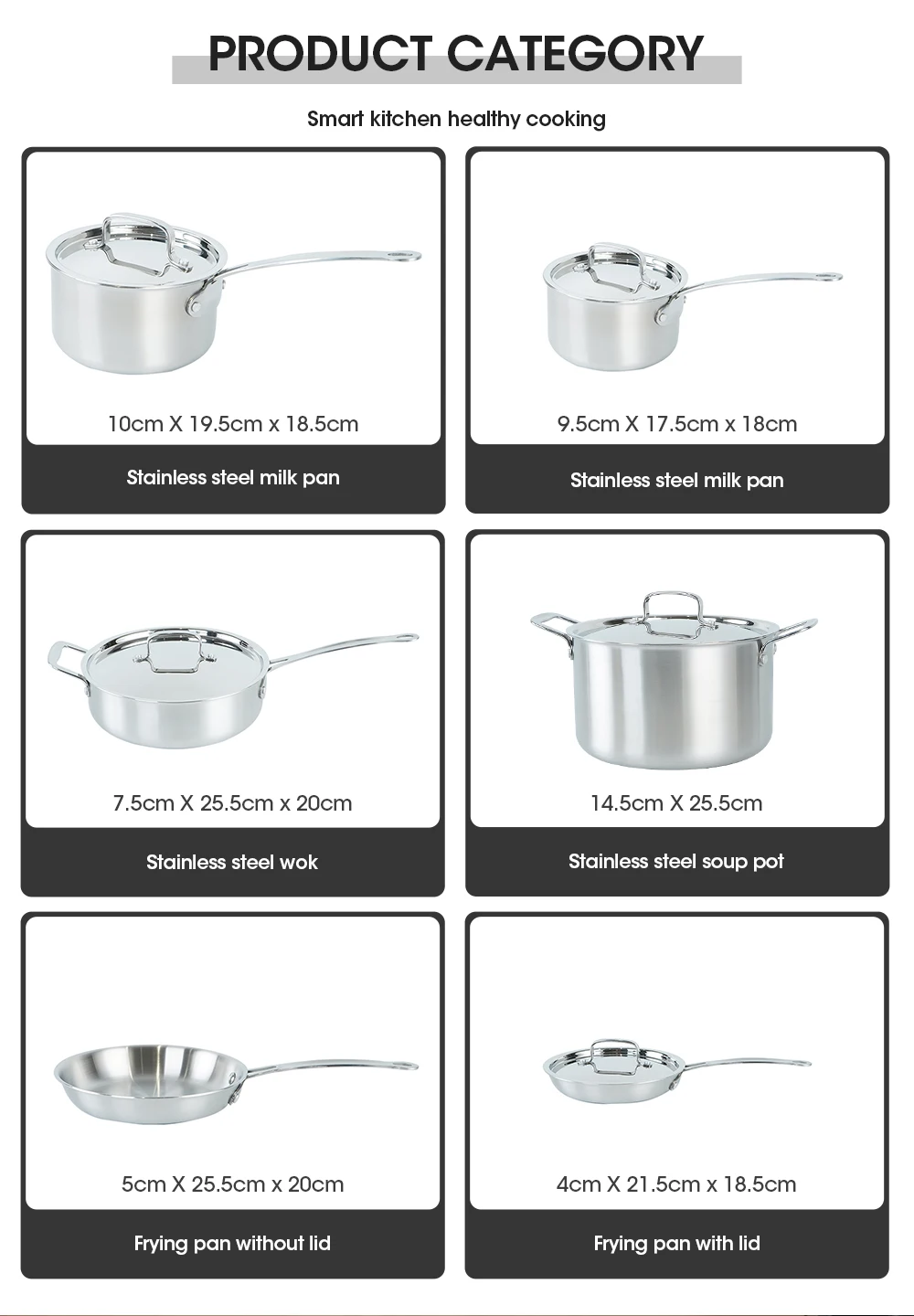 PRODUCT CATEGORY

Smart kitchen healthy cooking

10cm X 19.5cm x 18.5cm

Stainless steel milk pan

9.5cm X 17.5cm x 18cm

Stainless steel milk pan

7.5cm X 25.5cm x 20cm

Stainless steel wok

14.5cm X 25.5cm

Stainless steel soup pot

5cm X 25.5cm x 20cm

Frying pan without lid

4cm X 21.5cm x 18.5cm

Frying pan with lid